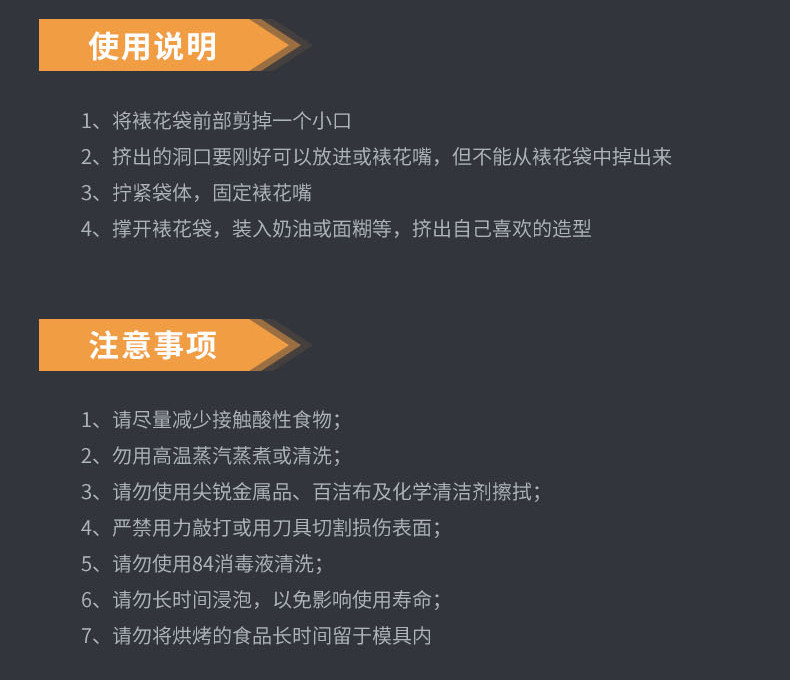 使用说明

1、将裱花袋前部剪掉一个小口
2、挤出的洞口要刚好可以放进或裱花嘴，但不能从裱花袋中掉出来
3、拧紧袋体，固定裱花嘴
4、撑开裱花袋，装入奶油或面糊等，挤出自己喜欢的造型

注意事项

1、请尽量减少接触酸性食物；
2、勿用高温蒸汽蒸煮或清洗；
3、请勿使用尖锐金属品、百洁布及化学清洁剂擦拭；
4、严禁用力敲打或用刀具切割损伤表面；
5、请勿使用84消毒液清洗；
6、请勿长时间浸泡，以免影响使用寿命；
7、请勿将烘烤的食品长时间留于模具内